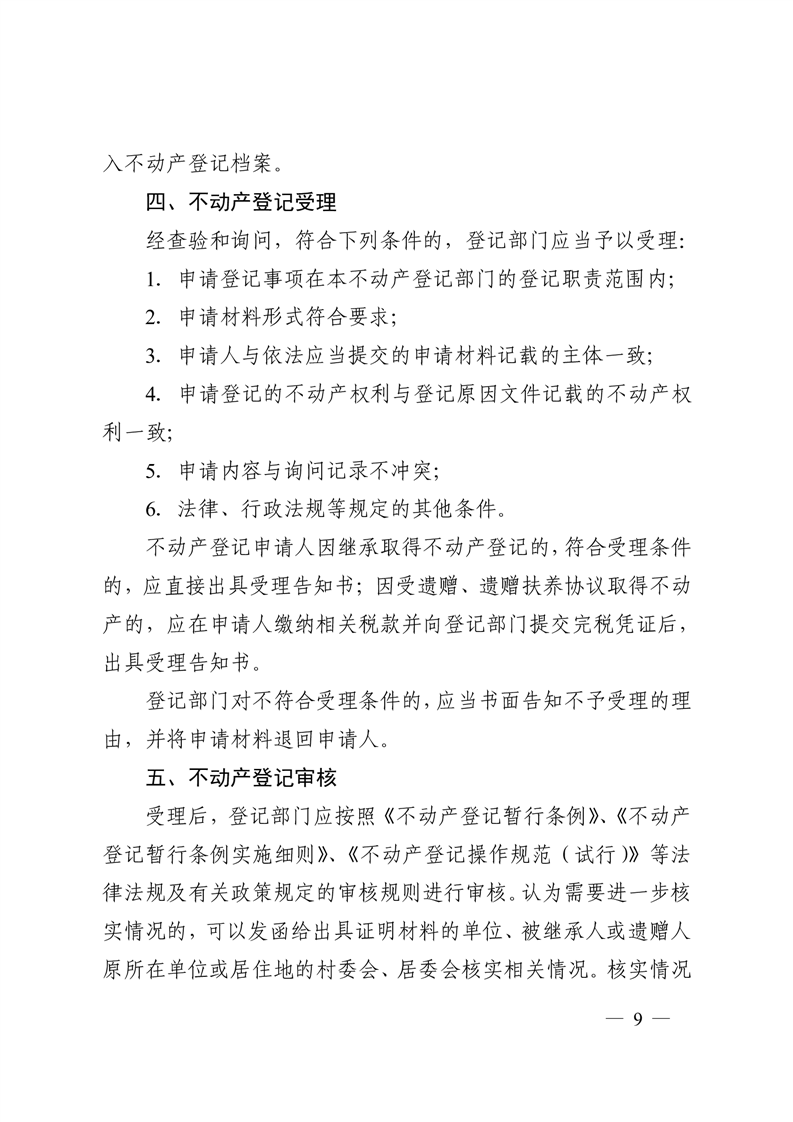 入不动产登记档案。

四、不动产登记受理

经查验和询问，符合下列条件的，登记部门应当予以受理：

1. 申请登记事项在本不动产登记部门的登记职责范围内；

2. 申请材料形式符合要求；

3. 申请人与依法应当提交的申请材料记载的主体一致；

4. 申请登记的不动产权利与登记原因文件记载的不动产权利一致；

5. 申请内容与询问记录不冲突；

6. 法律、行政法规等规定的其他条件。

不动产登记申请人因继承取得不动产登记的，符合受理条件的，应直接出具受理告知书；因受遗赠、遗赠扶养协议取得不动产的，应在申请人缴纳相关税款并向登记部门提交完税凭证后，出具受理告知书。

登记部门对不符合受理条件的，应当书面告知不予受理的理由，并将申请材料退回申请人。

五、不动产登记审核

受理后，登记部门应按照《不动产登记暂行条例》、《不动产登记暂行条例实施细则》、《不动产登记操作规范（试行）》等法律法规及有关政策规定的审核规则进行审核。认为需要进一步核实情况的，可以发函给出具证明材料的单位、被继承人或遗赠人原所在单位或居住地的村委会、居委会核实相关情况。核实情况

— 9 —